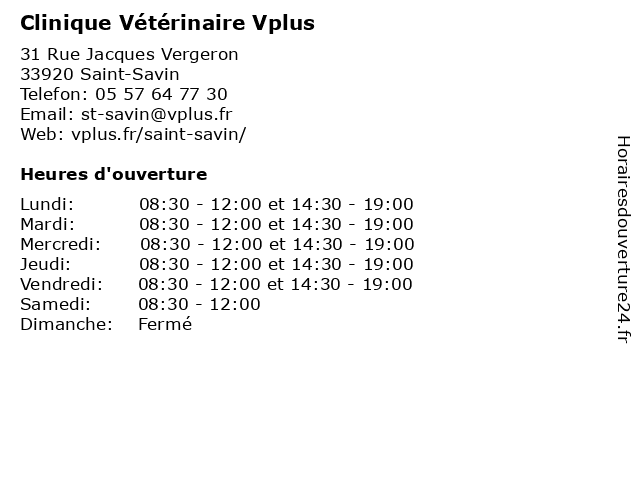 Clinique Vétérinaire Vplus

31 Rue Jacques Vergeron
33920 Saint-Savin
Telefon: 05 57 64 77 30
Email: st-savin@vplus.fr
Web: vplus.fr/saint-savin/

Heures d'ouverture

| | |
|---|---|
| Lundi: | 08:30 - 12:00 et 14:30 - 19:00 |
| Mardi: | 08:30 - 12:00 et 14:30 - 19:00 |
| Mercredi: | 08:30 - 12:00 et 14:30 - 19:00 |
| Jeudi: | 08:30 - 12:00 et 14:30 - 19:00 |
| Vendredi: | 08:30 - 12:00 et 14:30 - 19:00 |
| Samedi: | 08:30 - 12:00 |
| Dimanche: | Fermé |

Horairesdouverture24.fr